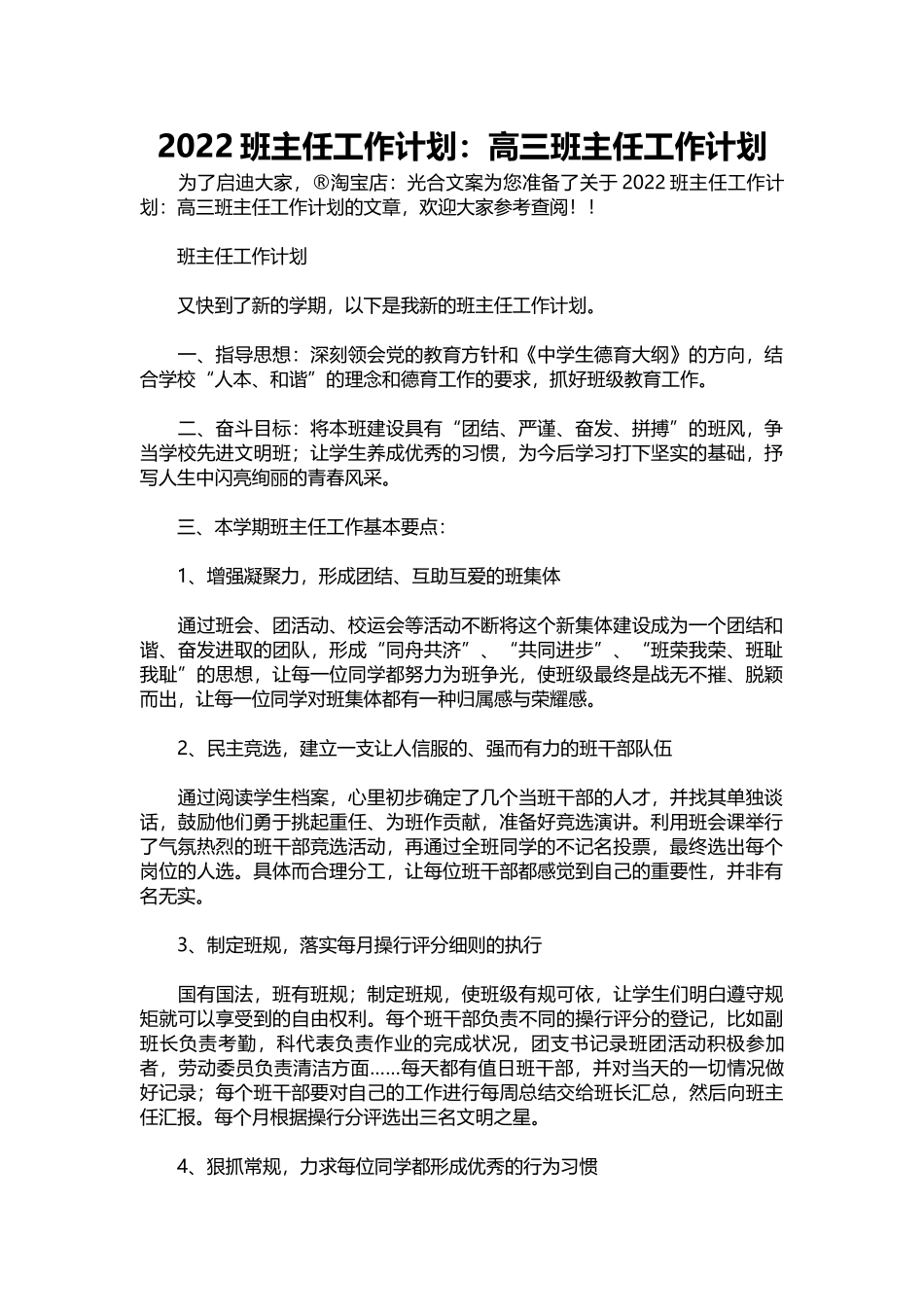 2022 班主任工作计划：高三班主任工作计划

为了启迪大家，®淘宝店：光合文案为您准备了关于 2022 班主任工作计划：高三班主任工作计划的文章，欢迎大家参考查阅！！

班主任工作计划

又快到了新的学期，以下是我新的班主任工作计划。

一、指导思想：深刻领会党的教育方针和《中学生德育大纲》的方向，结合学校“人本、和谐”的理念和德育工作的要求，抓好班级教育工作。

二、奋斗目标：将本班建设具有“团结、严谨、奋发、拼搏”的班风，争当学校先进文明班；让学生养成优秀的习惯，为今后学习打下坚实的基础，抒写人生中闪亮绚丽的青春风采。

三、本学期班主任工作基本要点：

1、增强凝聚力，形成团结、互助互爱的班集体

通过班会、团活动、校运会等活动不断将这个新集体建设成为一个团结和谐、奋发进取的团队，形成“同舟共济”、“共同进步”、“班荣我荣、班耻我耻”的思想，让每一位同学都努力为班争光，使班级最终是战无不摧、脱颖而出，让每一位同学对班集体都有一种归属感与荣耀感。

2、民主竞选，建立一支让人信服的、强而有力的班干部队伍

通过阅读学生档案，心里初步确定了几个当班干部的人才，并找其单独谈话，鼓励他们勇于挑起重任、为班作贡献，准备好竞选演讲。利用班会课举行了气氛热烈的班干部竞选活动，再通过全班同学的不记名投票，最终选出每个岗位的人选。具体而合理分工，让每位班干部都感觉到自己的重要性，并非有名无实。

3、制定班规，落实每月操行评分细则的执行

国有国法，班有班规；制定班规，使班级有规可依，让学生们明白遵守规矩就可以享受到的自由权利。每个班干部负责不同的操行评分的登记，比如副班长负责考勤，科代表负责作业的完成状况，团支书记录班团活动积极参加者，劳动委员负责清洁方面……每天都有值日班干部，并对当天的一切情况做好记录；每个班干部要对自己的工作进行每周总结交给班长汇总，然后向班主任汇报。每个月根据操行分评选出三名文明之星。

4、狠抓常规，力求每位同学都形成优秀的行为习惯